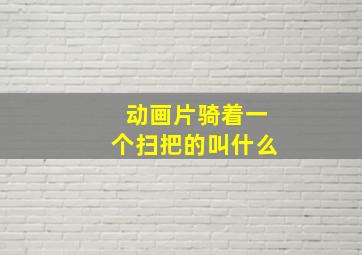 动画片骑着一个扫把的叫什么